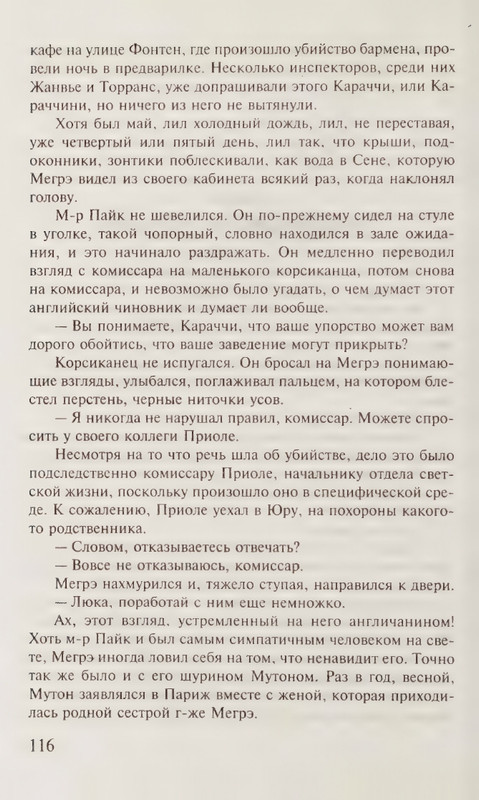 кафе на улице Фонтен, где произошло убийство бармена, провели ночь в предварилке. Несколько инспекторов, среди них Жанвье и Торранс, уже допрашивали этого Караччи, или Караччини, но ничего из него не вытянули.

Хотя был май, лил холодный дождь, лил, не переставая, уже четвертый или пятый день, лил так, что крыши, подоконники, зонтики поблескивали, как вода в Сене, которую Мегрэ видел из своего кабинета всякий раз, когда наклонял голову.

М-р Пайк не шевелился. Он по-прежнему сидел на стуле в уголке, такой чопорный, словно находился в зале ожидания, и это начинало раздражать. Он медленно переводил взгляд с комиссара на маленького корсиканца, потом снова на комиссара, и невозможно было угадать, о чем думает этот английский чиновник и думает ли вообще.

— Вы понимаете, Караччи, что ваше упорство может вам дорого обойтись, что ваше заведение могут прикрыть?

Корсиканец не испугался. Он бросал на Мегрэ понимающие взгляды, улыбался, поглаживал пальцем, на котором блестел перстень, черные ниточки усов.

— Я никогда не нарушал правил, комиссар. Можете спросить у своего коллеги Приоле.

Несмотря на то что речь шла об убийстве, дело это было подследственно комиссару Приоле, начальнику отдела светской жизни, поскольку произошло оно в специфической среде. К сожалению, Приоле уехал в Юру, на похороны какого-то родственника.

— Словом, отказываетесь отвечать?

— Вовсе не отказываюсь, комиссар.

Мегрэ нахмурился и, тяжело ступая, направился к двери.

— Люка, поработай с ним еще немножко.

Ах, этот взгляд, устремленный на него англичанином! Хоть м-р Пайк и был самым симпатичным человеком на свете, Мегрэ иногда ловил себя на том, что ненавидит его. Точно так же было и с его шурином Мутоном. Раз в год, весной, Мутон заявлялся в Париж вместе с женой, которая приходилась родной сестрой г-же Мегрэ.

116